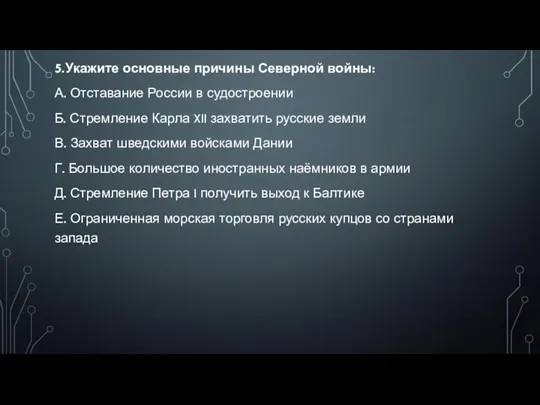 5.Укажите основные причины Северной войны:

А. Отставание России в судостроении

Б. Стремление Карла XII захватить русские земли

В. Захват шведскими войсками Дании

Г. Большое количество иностранных наёмников в армии

Д. Стремление Петра I получить выход к Балтике

Е. Ограниченная морская торговля русских купцов со странами запада